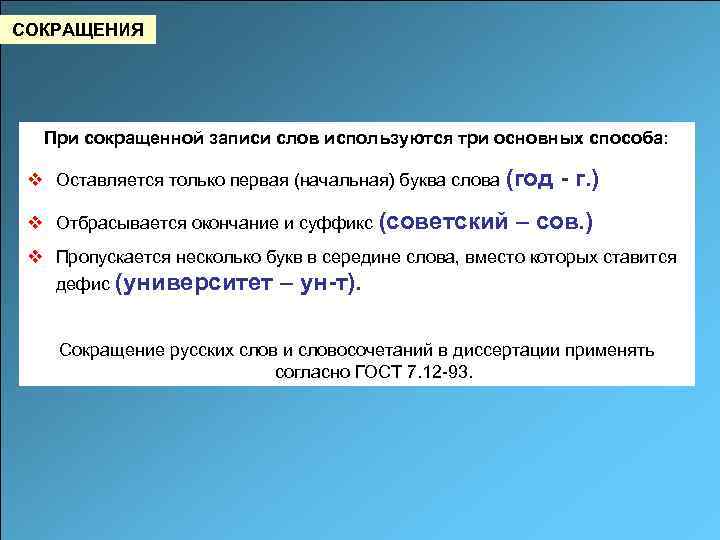 СОКРАЩЕНИЯ

При сокращенной записи слов используются три основных способа:

❖ Оставляется только первая (начальная) буква слова (год - г.)

❖ Отбрасывается окончание и суффикс (советский – сов.)

❖ Пропускается несколько букв в середине слова, вместо которых ставится дефис (университет – ун-т).

Сокращение русских слов и словосочетаний в диссертации применять согласно ГОСТ 7.12-93.